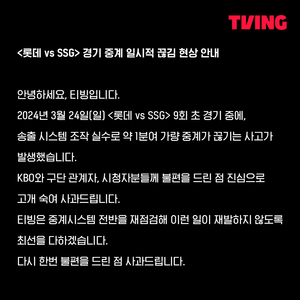 TVING

<롯데 vs SSG> 경기 중계 일시적 끊김 현상 안내

안녕하세요, 티빙입니다.
2024년 3월 24일(일) <롯데 vs SSG> 9회 초 경기 중에,
송출 시스템 조작 실수로 약 1분여 가량 중계가 끊기는 사고가 발생했습니다.
KBO와 구단 관계자, 시청자분들께 불편을 드린 점 진심으로 고개 숙여 사과드립니다.
티빙은 중계시스템 전반을 재점검해 이런 일이 재발하지 않도록 최선을 다하겠습니다.
다시 한번 불편을 드린 점 사과드립니다.